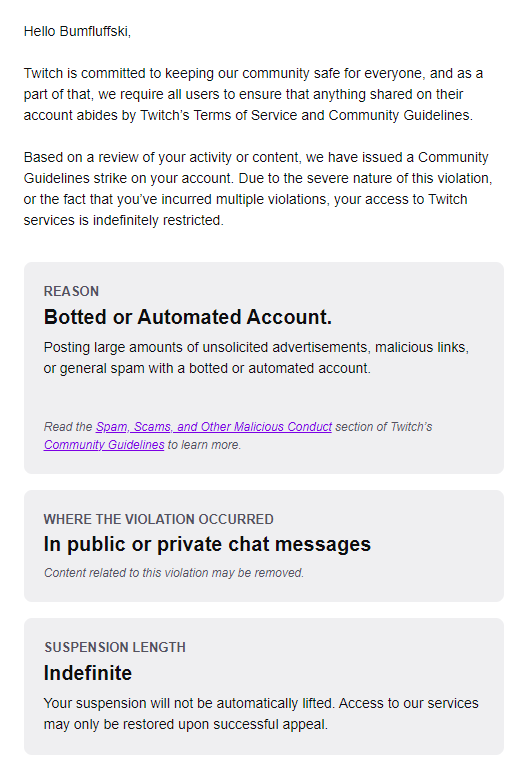 Hello Bumfluffski,

Twitch is committed to keeping our community safe for everyone, and as a part of that, we require all users to ensure that anything shared on their account abides by Twitch's Terms of Service and Community Guidelines.

Based on a review of your activity or content, we have issued a Community Guidelines strike on your account. Due to the severe nature of this violation, or the fact that you've incurred multiple violations, your access to Twitch services is indefinitely restricted.

REASON

Botted or Automated Account.

Posting large amounts of unsolicited advertisements, malicious links, or general spam with a botted or automated account.

Read the Spam, Scams, and Other Malicious Conduct section of Twitch's Community Guidelines to learn more.

WHERE THE VIOLATION OCCURRED

In public or private chat messages

Content related to this violation may be removed.

SUSPENSION LENGTH

Indefinite

Your suspension will not be automatically lifted. Access to our services may only be restored upon successful appeal.